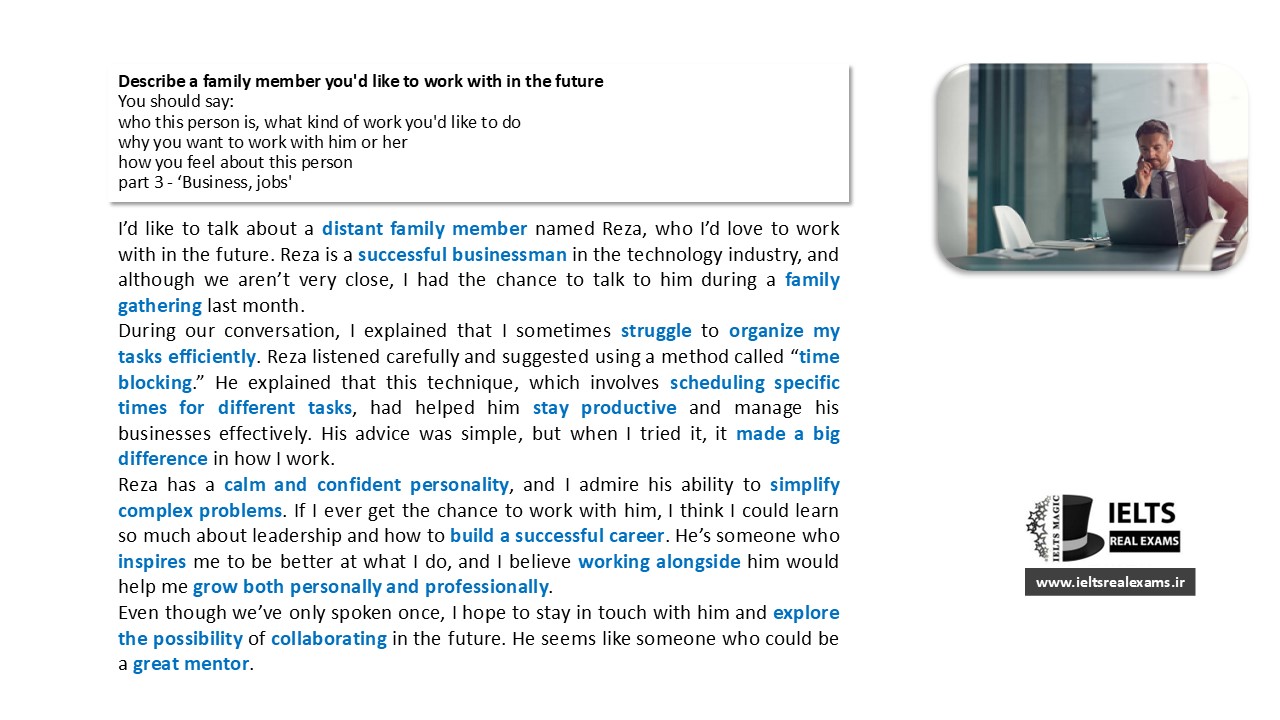 Describe a family member you'd like to work with in the future
You should say:
who this person is, what kind of work you'd like to do
why you want to work with him or her
how you feel about this person
part 3 - 'Business, jobs'

I'd like to talk about a distant family member named Reza, who I'd love to work with in the future. Reza is a successful businessman in the technology industry, and although we aren't very close, I had the chance to talk to him during a family gathering last month.

During our conversation, I explained that I sometimes struggle to organize my tasks efficiently. Reza listened carefully and suggested using a method called "time blocking." He explained that this technique, which involves scheduling specific times for different tasks, had helped him stay productive and manage his businesses effectively. His advice was simple, but when I tried it, it made a big difference in how I work.

Reza has a calm and confident personality, and I admire his ability to simplify complex problems. If I ever get the chance to work with him, I think I could learn so much about leadership and how to build a successful career. He's someone who inspires me to be better at what I do, and I believe working alongside him would help me grow both personally and professionally.

Even though we've only spoken once, I hope to stay in touch with him and explore the possibility of collaborating in the future. He seems like someone who could be a great mentor.

IELTS MAGIC
IELTS
REAL EXAMS
www.ieltsrealexams.ir